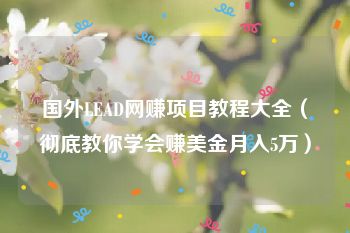 国外LEAD网赚项目教程大全（彻底教你学会赚美金月入5万）